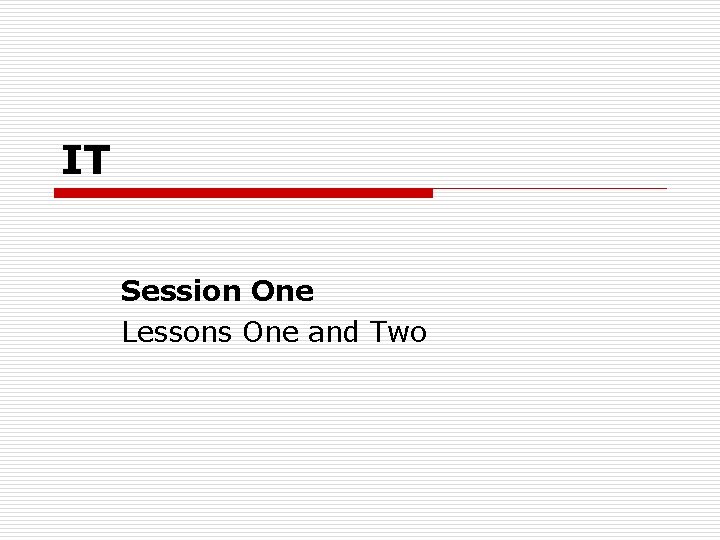 IT

Session One
Lessons One and Two